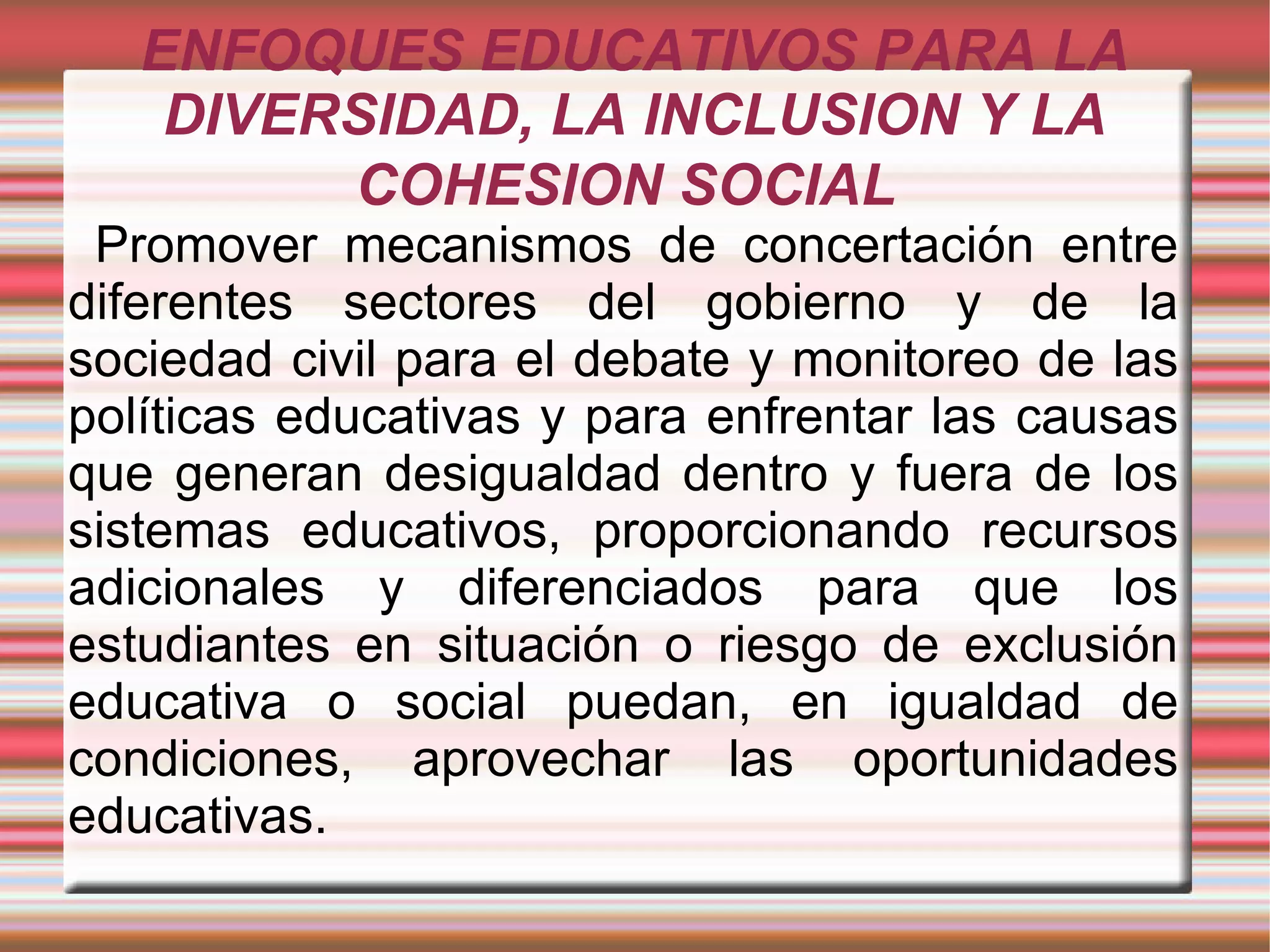 ENFOQUES EDUCATIVOS PARA LA
DIVERSIDAD, LA INCLUSION Y LA
COHESION SOCIAL

Promover mecanismos de concertación entre diferentes sectores del gobierno y de la sociedad civil para el debate y monitoreo de las políticas educativas y para enfrentar las causas que generan desigualdad dentro y fuera de los sistemas educativos, proporcionando recursos adicionales y diferenciados para que los estudiantes en situación o riesgo de exclusión educativa o social puedan, en igualdad de condiciones, aprovechar las oportunidades educativas.